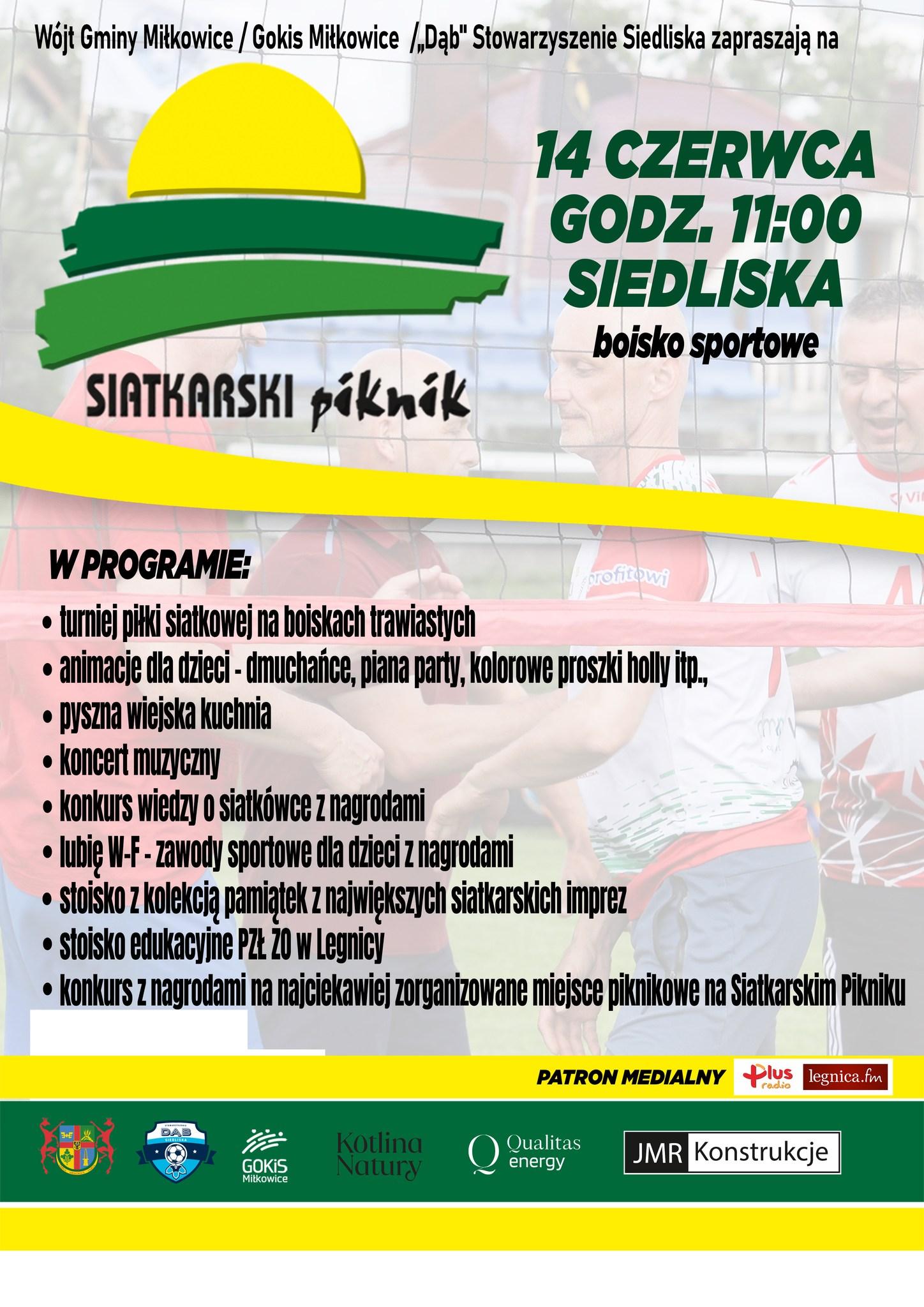 Wójt Gminy Miłkowice / Gokis Miłkowice /„Dąb" Stowarzyszenie Siedliska zapraszają na

SIATKARSKI piknik

14 CZERWCA
GODZ. 11:00
SIEDLISKA
boisko sportowe

W PROGRAMIE:
• turniej piłki siatkowej na boiskach trawiastych
• animacje dla dzieci - dmuchańce, piana party, kolorowe proszki holly itp.,
• pyszna wiejska kuchnia
• koncert muzyczny
• konkurs wiedzy o siatkówce z nagrodami
• lubię W-F - zawody sportowe dla dzieci z nagrodami
• stoisko z kolekcją pamiątek z największych siatkarskich imprez
• stoisko edukacyjne PZŁ ZO w Legnicy
• konkurs z nagrodami na najciekawiej zorganizowane miejsce piknikowe na Siatkarskim Pikniku

PATRON MEDIALNY Plus radio legnica.fm

DĄB SIEDLISKA GOKiS Miłkowice Kotlina Natury Qualitas energy JMR Konstrukcje